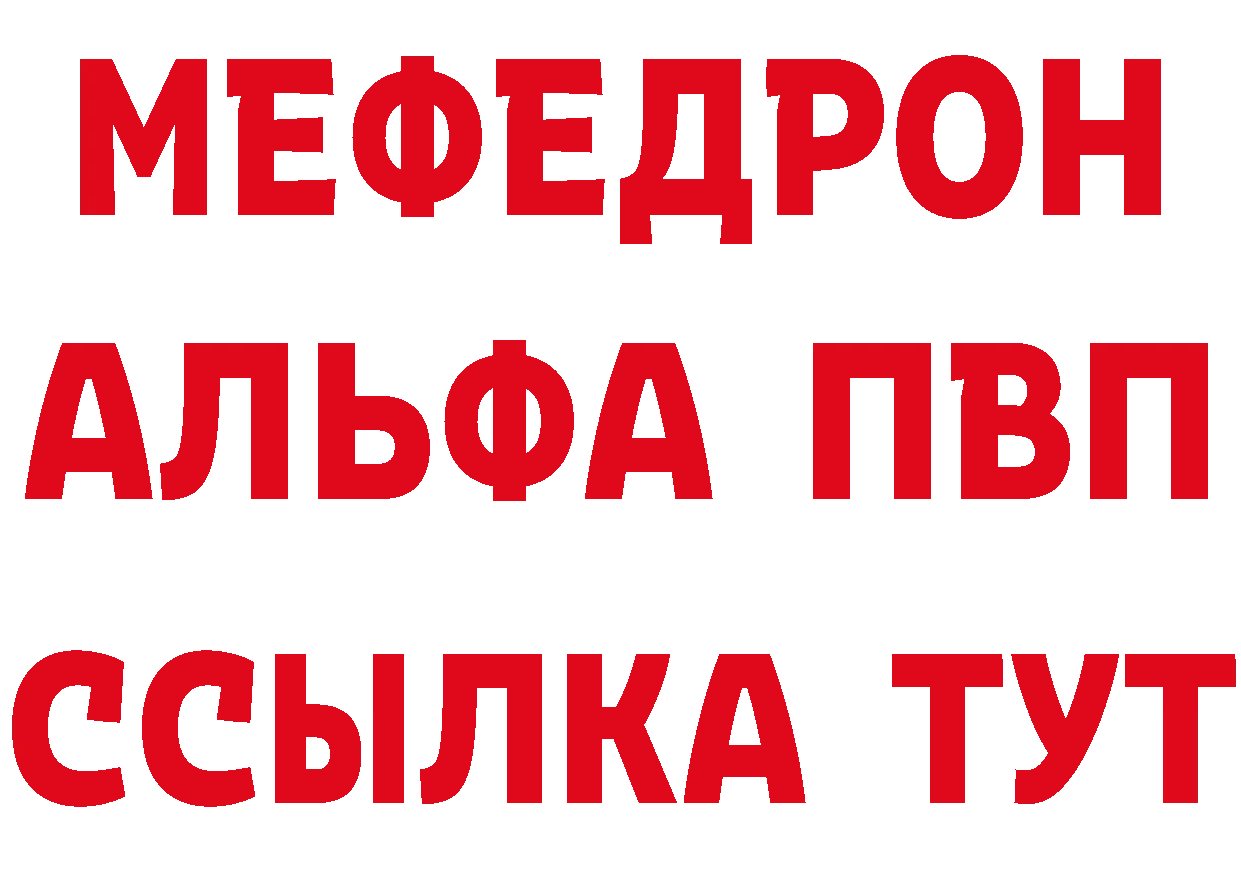 МЕФЕДРОН
АЛЬФА ПВП
ССЫЛКА ТУТ